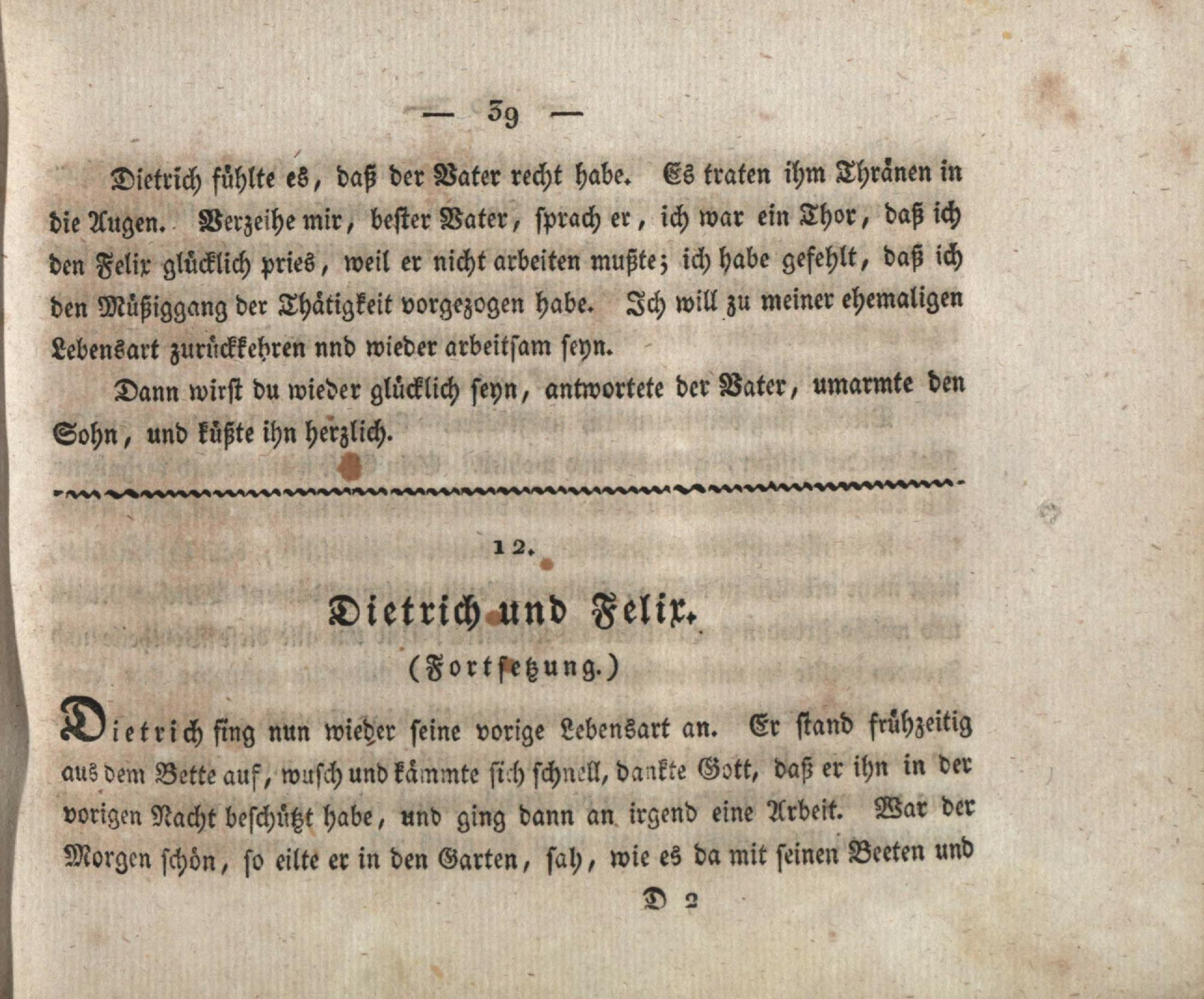 — 39 —

Dietrich fühlte es, daß der Vater recht habe. Es traten ihm Thränen in die Augen. Verzeihe mir, bester Vater, sprach er, ich war ein Thor, daß ich den Felix glücklich pries, weil er nicht arbeiten mußte; ich habe gefehlt, daß ich den Müßiggang der Thätigkeit vorgezogen habe. Ich will zu meiner ehemaligen Lebensart zurückkehren nnd wieder arbeitsam seyn.

Dann wirst du wieder glücklich seyn, antwortete der Vater, umarmte den Sohn, und küßte ihn herzlich.

12.

Dietrich und Felix.

(Fortsetzung.)

Dietrich fing nun wieder seine vorige Lebensart an. Er stand frühzeitig aus dem Bette auf, wusch und kämmte sich schnell, dankte Gott, daß er ihn in der vorigen Nacht beschützt habe, und ging dann an irgend eine Arbeit. War der Morgen schön, so eilte er in den Garten, sah, wie es da mit seinen Beeten und

D 2